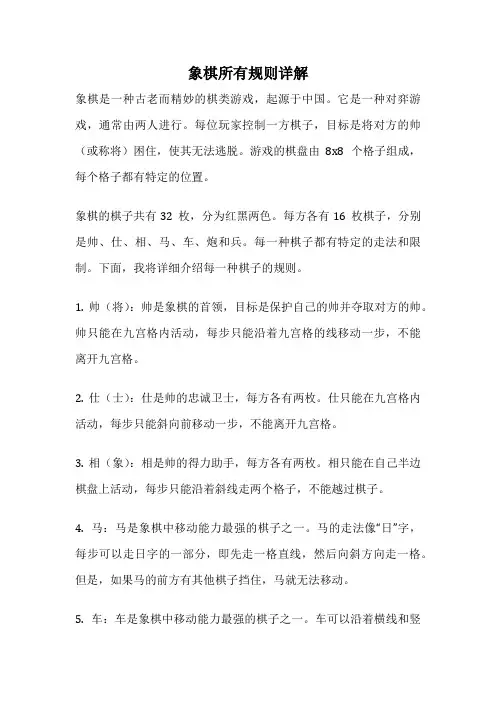 象棋所有规则详解

象棋是一种古老而精妙的棋类游戏，起源于中国。它是一种对弈游戏，通常由两人进行。每位玩家控制一方棋子，目标是将对方的帅（或称将）困住，使其无法逃脱。游戏的棋盘由 8x8 个格子组成，每个格子都有特定的位置。

象棋的棋子共有 32 枚，分为红黑两色。每方各有 16 枚棋子，分别是帅、仕、相、马、车、炮和兵。每一种棋子都有特定的走法和限制。下面，我将详细介绍每一种棋子的规则。

1. 帅（将）：帅是象棋的首领，目标是保护自己的帅并夺取对方的帅。帅只能在九宫格内活动，每步只能沿着九宫格的线移动一步，不能离开九宫格。

2. 仕（士）：仕是帅的忠诚卫士，每方各有两枚。仕只能在九宫格内活动，每步只能斜向前移动一步，不能离开九宫格。

3. 相（象）：相是帅的得力助手，每方各有两枚。相只能在自己半边棋盘上活动，每步只能沿着斜线走两个格子，不能越过棋子。

4. 马：马是象棋中移动能力最强的棋子之一。马的走法像“日”字，每步可以走日字的一部分，即先走一格直线，然后向斜方向走一格。但是，如果马的前方有其他棋子挡住，马就无法移动。

5. 车：车是象棋中移动能力最强的棋子之一。车可以沿着横线和竖